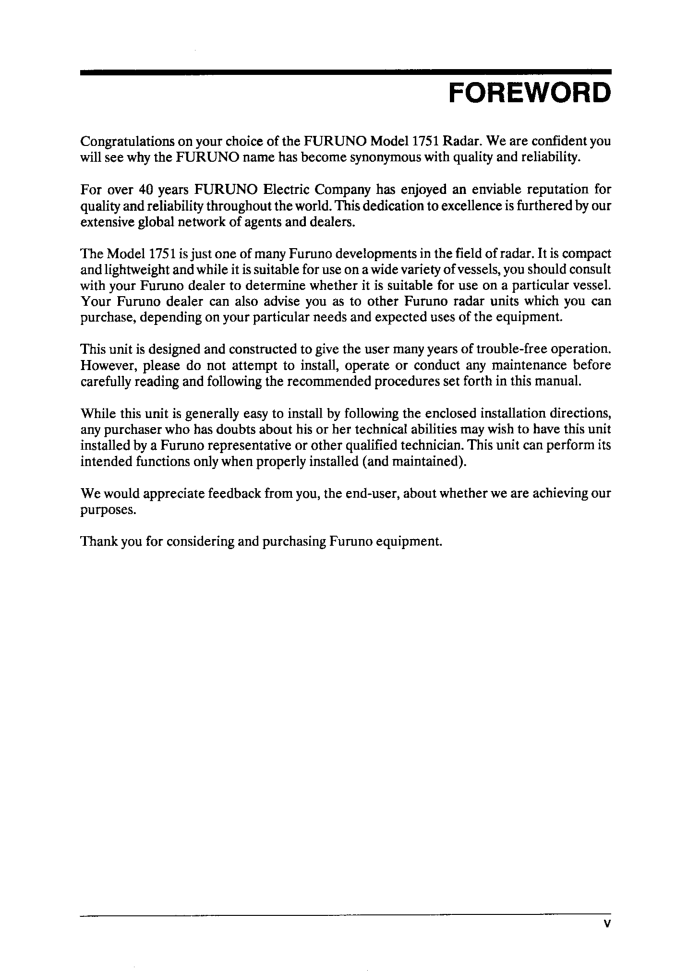 FOREWORD

Congratulations on your choice of the FURUNO Model 1751 Radar. We are confident you will see why the FURUNO name has become synonymous with quality and reliability.

For over 40 years FURUNO Electric Company has enjoyed an enviable reputation for quality and reliability throughout the world. This dedication to excellence is furthered by our extensive global network of agents and dealers.

The Model 1751 is just one of many Furuno developments in the field of radar. It is compact and lightweight and while it is suitable for use on a wide variety of vessels, you should consult with your Furuno dealer to determine whether it is suitable for use on a particular vessel. Your Furuno dealer can also advise you as to other Furuno radar units which you can purchase, depending on your particular needs and expected uses of the equipment.

This unit is designed and constructed to give the user many years of trouble-free operation. However, please do not attempt to install, operate or conduct any maintenance before carefully reading and following the recommended procedures set forth in this manual.

While this unit is generally easy to install by following the enclosed installation directions, any purchaser who has doubts about his or her technical abilities may wish to have this unit installed by a Furuno representative or other qualified technician. This unit can perform its intended functions only when properly installed (and maintained).

We would appreciate feedback from you, the end-user, about whether we are achieving our purposes.

Thank you for considering and purchasing Furuno equipment.

v